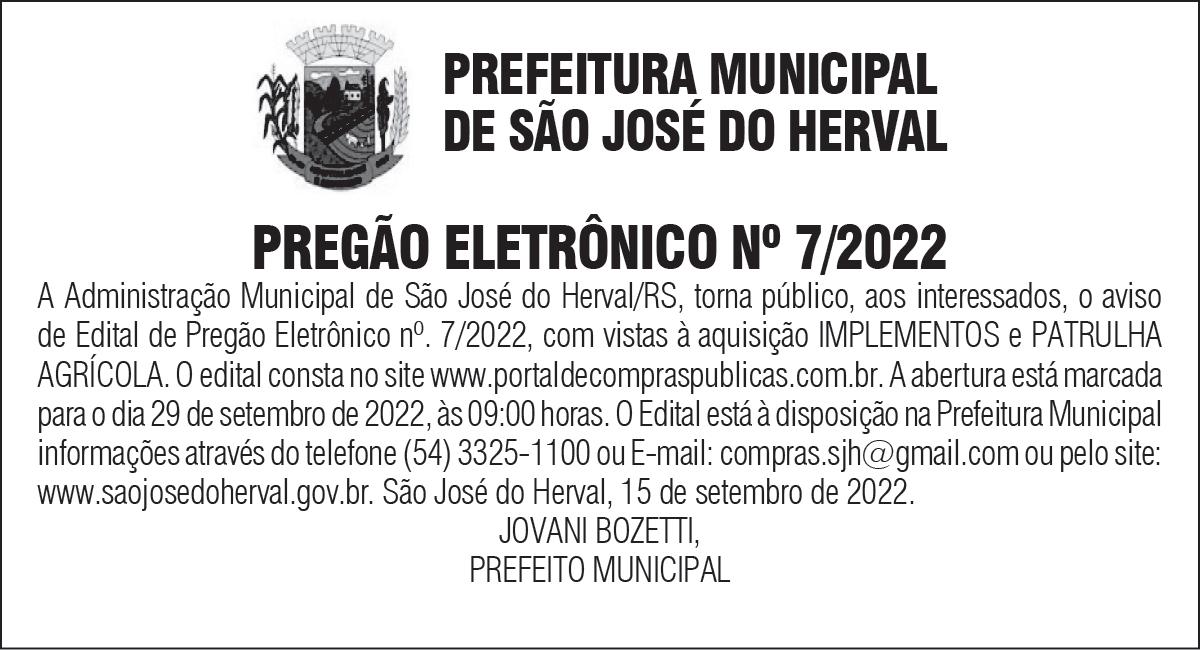 PREFEITURA MUNICIPAL DE SÃO JOSÉ DO HERVAL

PREGÃO ELETRÔNICO Nº 7/2022

A Administração Municipal de São José do Herval/RS, torna público, aos interessados, o aviso de Edital de Pregão Eletrônico nº. 7/2022, com vistas à aquisição IMPLEMENTOS e PATRULHA AGRÍCOLA. O edital consta no site www.portaldecompraspublicas.com.br. A abertura está marcada para o dia 29 de setembro de 2022, às 09:00 horas. O Edital está à disposição na Prefeitura Municipal informações através do telefone (54) 3325-1100 ou E-mail: compras.sjh@gmail.com ou pelo site: www.saojosedoherval.gov.br. São José do Herval, 15 de setembro de 2022.

JOVANI BOZETTI,
PREFEITO MUNICIPAL